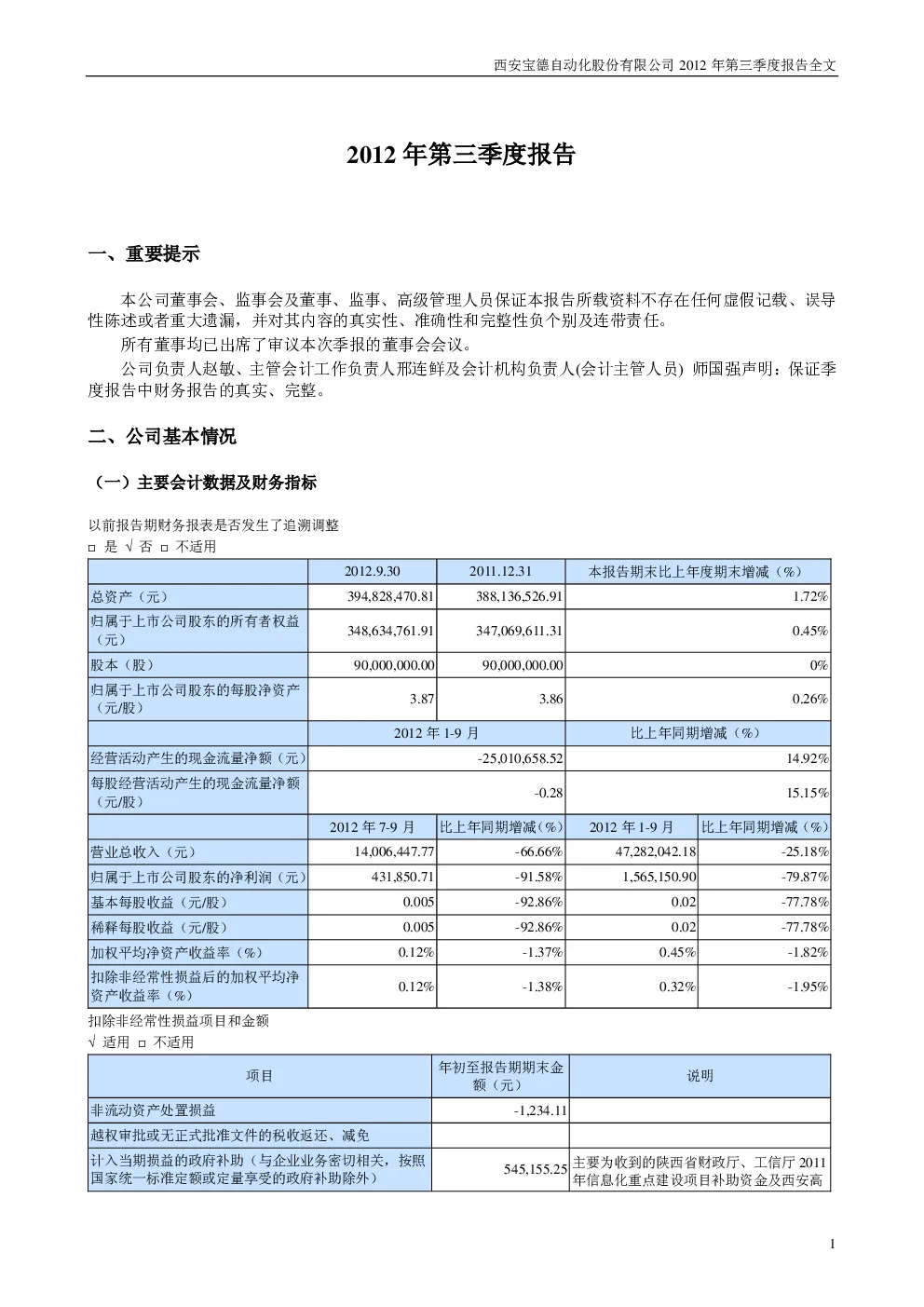 西安宝德自动化股份有限公司 2012 年第三季度报告全文

2012 年第三季度报告

一、重要提示

本公司董事会、监事会及董事、监事、高级管理人员保证本报告所载资料不存在任何虚假记载、误导性陈述或者重大遗漏，并对其内容的真实性、准确性和完整性负个别及连带责任。

所有董事均已出席了审议本次季报的董事会会议。

公司负责人赵敏、主管会计工作负责人邢连鲜及会计机构负责人(会计主管人员) 师国强声明：保证季度报告中财务报告的真实、完整。

二、公司基本情况

（一）主要会计数据及财务指标

以前报告期财务报表是否发生了追溯调整

□ 是 √ 否 □ 不适用

| | 2012.9.30 | 2011.12.31 | 本报告期末比上年度期末增减（%） | |
|---|---|---|---|---|
| 总资产（元） | 394,828,470.81 | 388,136,526.91 | 1.72% | |
| 归属于上市公司股东的所有者权益（元） | 348,634,761.91 | 347,069,611.31 | 0.45% | |
| 股本（股） | 90,000,000.00 | 90,000,000.00 | 0% | |
| 归属于上市公司股东的每股净资产（元/股） | 3.87 | 3.86 | 0.26% | |
| | 2012 年 1-9 月 | | 比上年同期增减（%） | |
| 经营活动产生的现金流量净额（元） | -25,010,658.52 | | 14.92% | |
| 每股经营活动产生的现金流量净额（元/股） | -0.28 | | 15.15% | |
| | 2012 年 7-9 月 | 比上年同期增减（%） | 2012 年 1-9 月 | 比上年同期增减（%） |
| 营业总收入（元） | 14,006,447.77 | -66.66% | 47,282,042.18 | -25.18% |
| 归属于上市公司股东的净利润（元） | 431,850.71 | -91.58% | 1,565,150.90 | -79.87% |
| 基本每股收益（元/股） | 0.005 | -92.86% | 0.02 | -77.78% |
| 稀释每股收益（元/股） | 0.005 | -92.86% | 0.02 | -77.78% |
| 加权平均净资产收益率（%） | 0.12% | -1.37% | 0.45% | -1.82% |
| 扣除非经常性损益后的加权平均净资产收益率（%） | 0.12% | -1.38% | 0.32% | -1.95% |

扣除非经常性损益项目和金额

√ 适用 □ 不适用

| 项目 | 年初至报告期期末金额（元） | 说明 |
|---|---|---|
| 非流动资产处置损益 | -1,234.11 | |
| 越权审批或无正式批准文件的税收返还、减免 | | |
| 计入当期损益的政府补助（与企业业务密切相关，按照国家统一标准定额或定量享受的政府补助除外） | 545,155.25 | 主要为收到的陕西省财政厅、工信厅 2011 年信息化重点建设项目补助资金及西安高 |

1